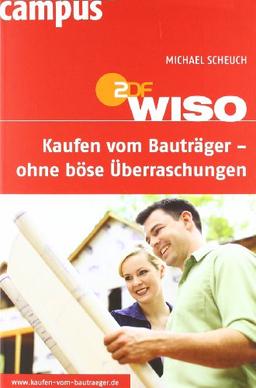 campus

MICHAEL SCHEUCH

ZDF WISO

Kaufen vom Bauträger – ohne böse Überraschungen

www.kaufen-vom-bautraeger.de